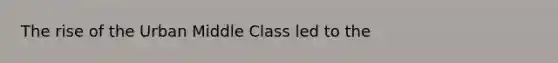 The rise of the Urban Middle Class led to the